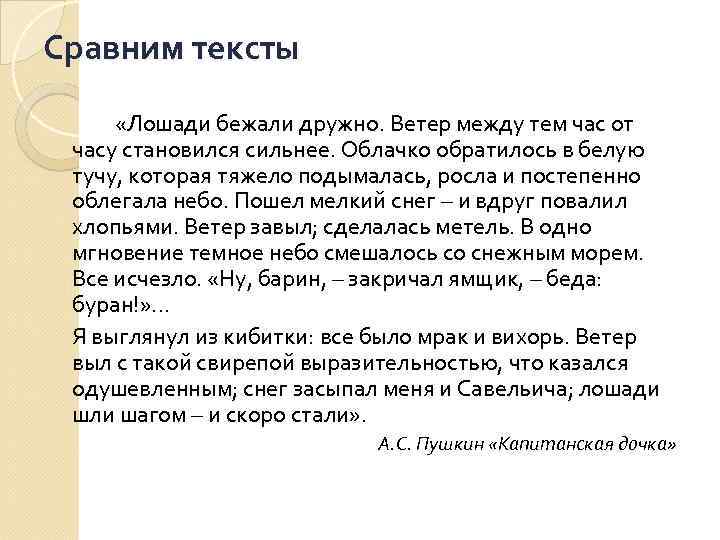 Сравним тексты

«Лошади бежали дружно. Ветер между тем час от часу становился сильнее. Облачко обратилось в белую тучу, которая тяжело подымалась, росла и постепенно облегала небо. Пошел мелкий снег – и вдруг повалил хлопьями. Ветер завыл; сделалась метель. В одно мгновение темное небо смешалось со снежным морем. Все исчезло. «Ну, барин, – закричал ямщик, – беда: буран!»…

Я выглянул из кибитки: все было мрак и вихорь. Ветер выл с такой свирепой выразительностью, что казался одушевленным; снег засыпал меня и Савельича; лошади шли шагом – и скоро стали».

А.С. Пушкин «Капитанская дочка»